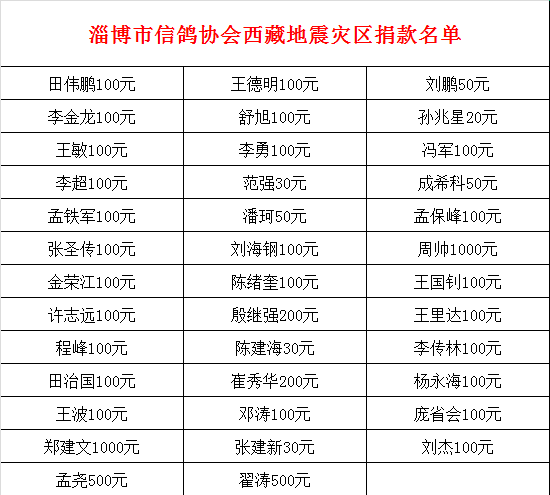 淄博市信鸽协会西藏地震灾区捐款名单

| | | |
|---|---|---|
| 田伟鹏100元 | 王德明100元 | 刘鹏50元 |
| 李金龙100元 | 舒旭100元 | 孙兆星20元 |
| 王敏100元 | 李勇100元 | 冯军100元 |
| 李超100元 | 范强30元 | 成希科50元 |
| 孟铁军100元 | 潘珂50元 | 孟保峰100元 |
| 张圣传100元 | 刘海钢100元 | 周帅1000元 |
| 金荣江100元 | 陈绪奎100元 | 王国钊100元 |
| 许志远100元 | 殷继强200元 | 王里达100元 |
| 程峰100元 | 陈建海30元 | 李传林100元 |
| 田治国100元 | 崔秀华200元 | 杨永海100元 |
| 王波100元 | 邓涛100元 | 庞省会100元 |
| 郑建文1000元 | 张建新30元 | 刘杰100元 |
| 孟尧500元 | 翟涛500元 | |